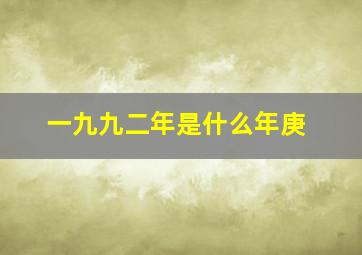 一九九二年是什么年庚